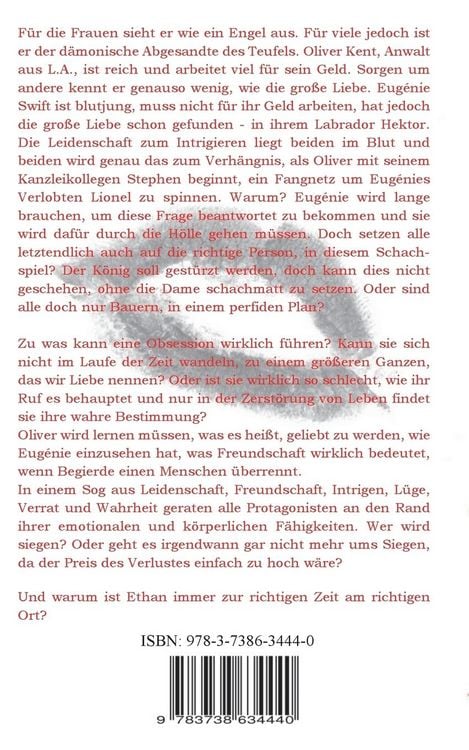 Für die Frauen sieht er wie ein Engel aus. Für viele jedoch ist er der dämonische Abgesandte des Teufels. Oliver Kent, Anwalt aus L.A., ist reich und arbeitet viel für sein Geld. Sorgen um andere kennt er genauso wenig, wie die große Liebe. Eugénie Swift ist blutjung, muss nicht für ihr Geld arbeiten, hat jedoch die große Liebe schon gefunden - in ihrem Labrador Hektor. Die Leidenschaft zum Intrigieren liegt beiden im Blut und beiden wird genau das zum Verhängnis, als Oliver mit seinem Kanzleikollegen Stephen beginnt, ein Fangnetz um Eugénies Verlobten Lionel zu spinnen. Warum? Eugénie wird lange brauchen, um diese Frage beantwortet zu bekommen und sie wird dafür durch die Hölle gehen müssen. Doch setzen alle letztendlich auch auf die richtige Person, in diesem Schachspiel? Der König soll gestürzt werden, doch kann dies nicht geschehen, ohne die Dame schachmatt zu setzen. Oder sind alle doch nur Bauern, in einem perfiden Plan?

Zu was kann eine Obsession wirklich führen? Kann sie sich nicht im Laufe der Zeit wandeln, zu einem größeren Ganzen, das wir Liebe nennen? Oder ist sie wirklich so schlecht, wie ihr Ruf es behauptet und nur in der Zerstörung von Leben findet sie ihre wahre Bestimmung?
Oliver wird lernen müssen, was es heißt, geliebt zu werden, wie Eugénie einzusehen hat, was Freundschaft wirklich bedeutet, wenn Begierde einen Menschen überrennt.
In einem Sog aus Leidenschaft, Freundschaft, Intrigen, Lüge, Verrat und Wahrheit geraten alle Protagonisten an den Rand ihrer emotionalen und körperlichen Fähigkeiten. Wer wird siegen? Oder geht es irgendwann gar nicht mehr ums Siegen, da der Preis des Verlustes einfach zu hoch wäre?

Und warum ist Ethan immer zur richtigen Zeit am richtigen Ort?

ISBN: 978-3-7386-3444-0

9 783738 634440